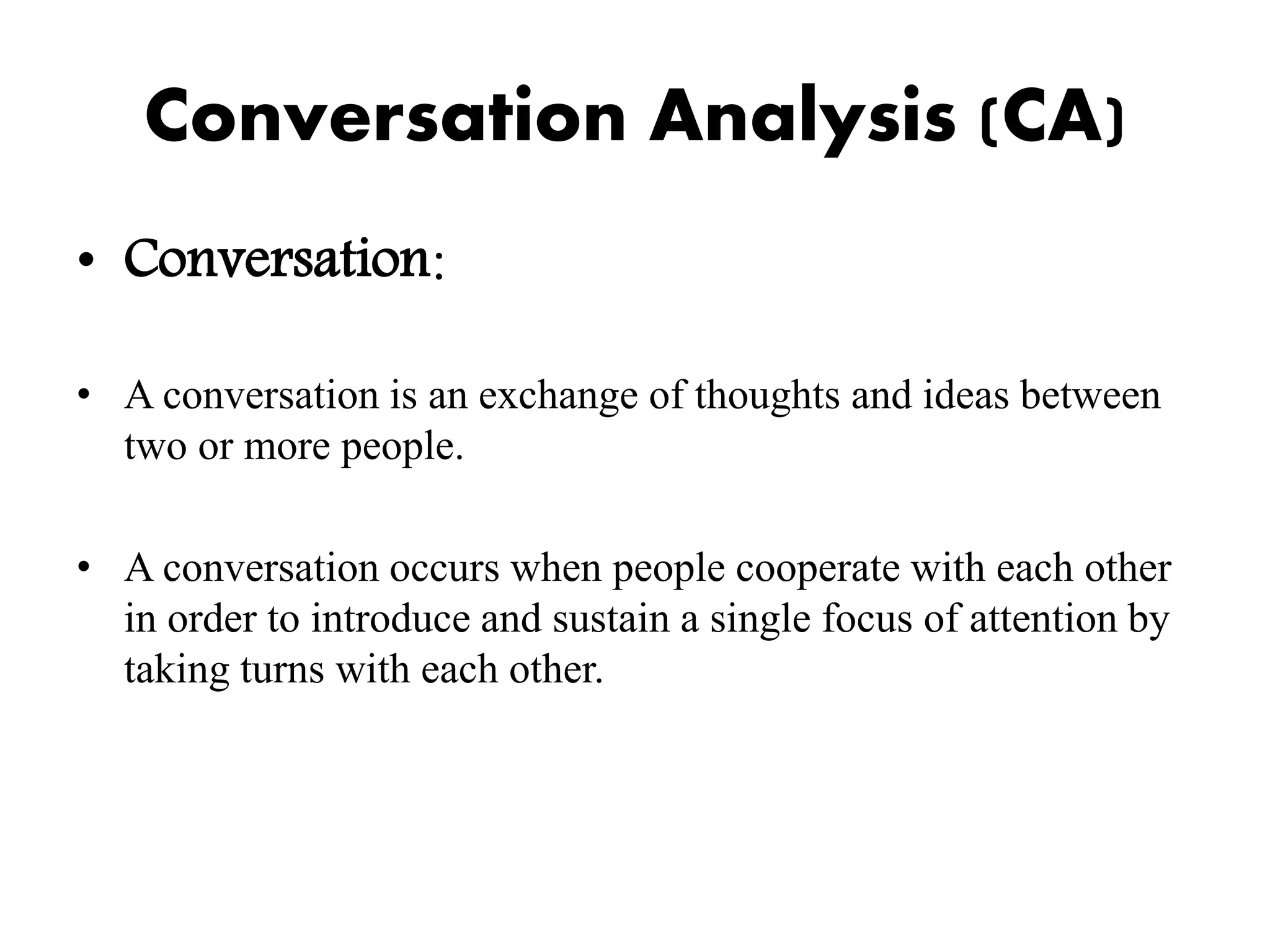 Conversation Analysis (CA)

• Conversation:

• A conversation is an exchange of thoughts and ideas between two or more people.

• A conversation occurs when people cooperate with each other in order to introduce and sustain a single focus of attention by taking turns with each other.